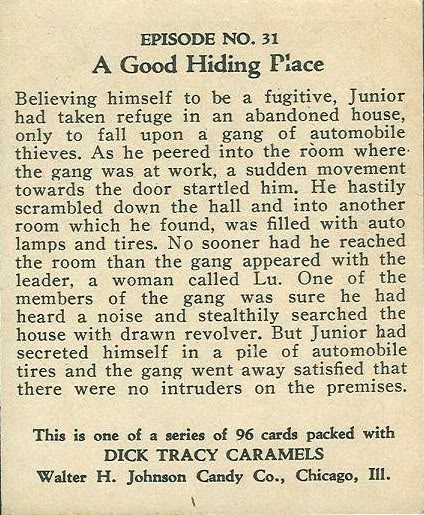 EPISODE NO. 31
A Good Hiding Place

Believing himself to be a fugitive, Junior had taken refuge in an abandoned house, only to fall upon a gang of automobile thieves. As he peered into the room where the gang was at work, a sudden movement towards the door startled him. He hastily scrambled down the hall and into another room which he found, was filled with auto lamps and tires. No sooner had he reached the room than the gang appeared with the leader, a woman called Lu. One of the members of the gang was sure he had heard a noise and stealthily searched the house with drawn revolver. But Junior had secreted himself in a pile of automobile tires and the gang went away satisfied that there were no intruders on the premises.

This is one of a series of 96 cards packed with
DICK TRACY CARAMELS
Walter H. Johnson Candy Co., Chicago, Ill.